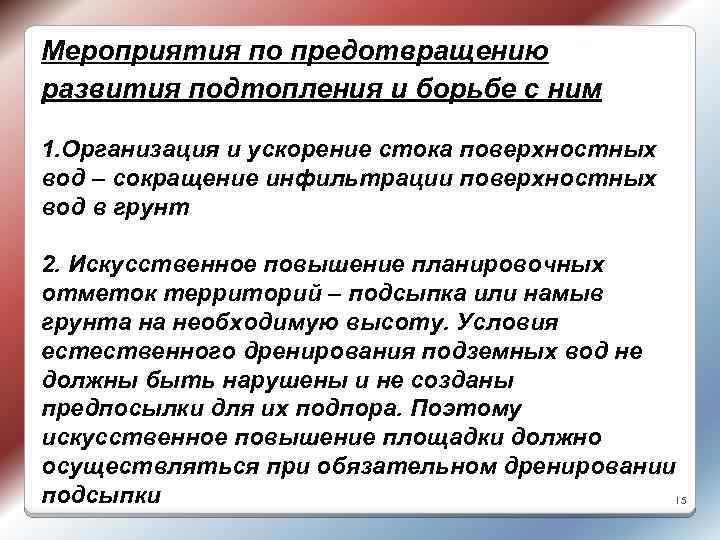 Мероприятия по предотвращению развития подтопления и борьбе с ним

1.Организация и ускорение стока поверхностных вод – сокращение инфильтрации поверхностных вод в грунт

2. Искусственное повышение планировочных отметок территорий – подсыпка или намыв грунта на необходимую высоту. Условия естественного дренирования подземных вод не должны быть нарушены и не созданы предпосылки для их подпора. Поэтому искусственное повышение площадки должно осуществляться при обязательном дренировании подсыпки

15